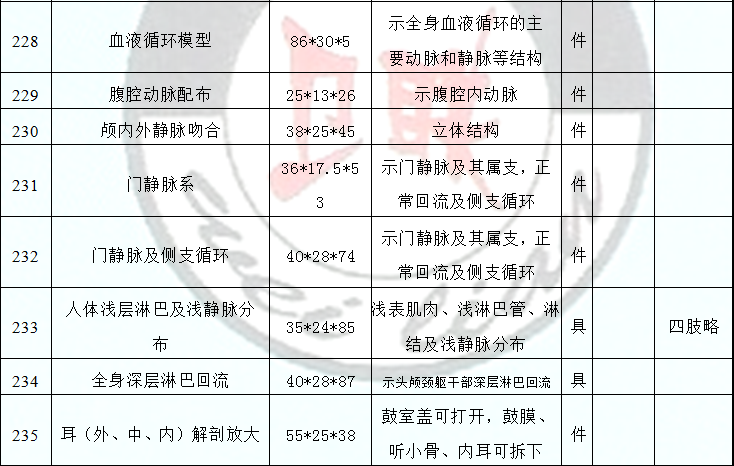 | 228 | 血液循环模型 | 86*30*5 | 示全身血液循环的主要动脉和静脉等结构 | 件 | | |
|---|---|---|---|---|---|---|
| 229 | 腹腔动脉配布 | 25*13*26 | 示腹腔内动脉 | 件 | | |
| 230 | 颅内外静脉吻合 | 38*25*45 | 立体结构 | 件 | | |
| 231 | 门静脉系 | 36*17.5*53 | 示门静脉及其属支，正常回流及侧支循环 | 件 | | |
| 232 | 门静脉及侧支循环 | 40*28*74 | 示门静脉及其属支，正常回流及侧支循环 | 件 | | |
| 233 | 人体浅层淋巴及浅静脉分布 | 35*24*85 | 浅表肌肉、浅淋巴管、淋结及浅静脉分布 | 具 | | 四肢略 |
| 234 | 全身深层淋巴回流 | 40*28*87 | 示头颅颈躯干部深层淋巴回流 | 具 | | |
| 235 | 耳（外、中、内）解剖放大 | 55*25*38 | 鼓室盖可打开，鼓膜、听小骨、内耳可拆下 | 件 | | |